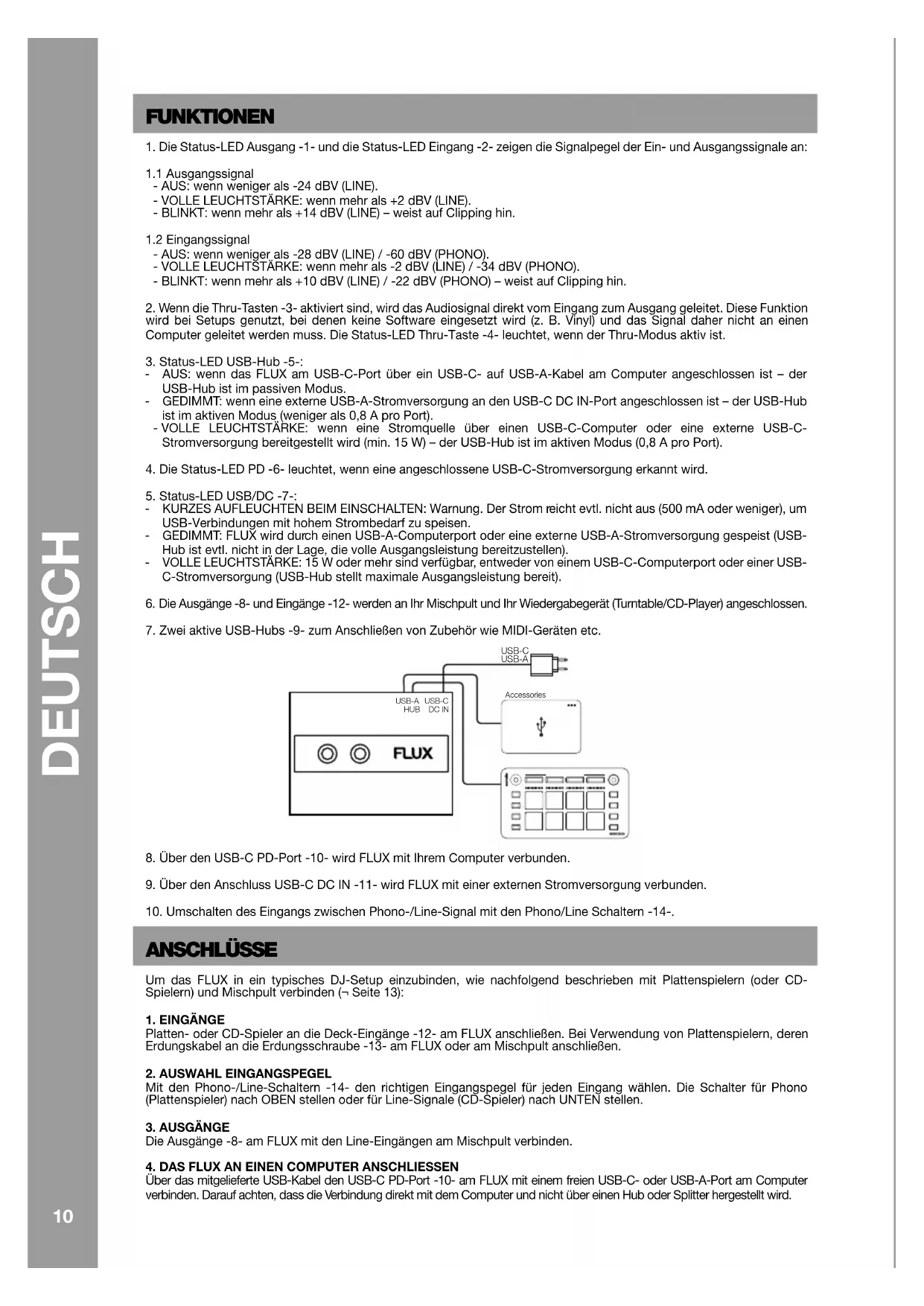 DEUTSCH

FUNKTIONEN

1. Die Status-LED Ausgang -1- und die Status-LED Eingang -2- zeigen die Signalpegel der Ein- und Ausgangssignale an:

1.1 Ausgangssignal
- AUS: wenn weniger als -24 dBV (LINE).
- VOLLE LEUCHTSTÄRKE: wenn mehr als +2 dBV (LINE).
- BLINKT: wenn mehr als +14 dBV (LINE) – weist auf Clipping hin.

1.2 Eingangssignal
- AUS: wenn weniger als -28 dBV (LINE) / -60 dBV (PHONO).
- VOLLE LEUCHTSTÄRKE: wenn mehr als -2 dBV (LINE) / -34 dBV (PHONO).
- BLINKT: wenn mehr als +10 dBV (LINE) / -22 dBV (PHONO) – weist auf Clipping hin.

2. Wenn die Thru-Tasten -3- aktiviert sind, wird das Audiosignal direkt vom Eingang zum Ausgang geleitet. Diese Funktion wird bei Setups genutzt, bei denen keine Software eingesetzt wird (z. B. Vinyl) und das Signal daher nicht an einen Computer geleitet werden muss. Die Status-LED Thru-Taste -4- leuchtet, wenn der Thru-Modus aktiv ist.

3. Status-LED USB-Hub -5-:
- AUS: wenn das FLUX am USB-C-Port über ein USB-C- auf USB-A-Kabel am Computer angeschlossen ist – der USB-Hub ist im passiven Modus.
- GEDIMMT: wenn eine externe USB-A-Stromversorgung an den USB-C DC IN-Port angeschlossen ist – der USB-Hub ist im aktiven Modus (weniger als 0,8 A pro Port).
- VOLLE LEUCHTSTÄRKE: wenn eine Stromquelle über einen USB-C-Computer oder eine externe USB-C-Stromversorgung bereitgestellt wird (min. 15 W) – der USB-Hub ist im aktiven Modus (0,8 A pro Port).

4. Die Status-LED PD -6- leuchtet, wenn eine angeschlossene USB-C-Stromversorgung erkannt wird.

5. Status-LED USB/DC -7-:
- KURZES AUFLEUCHTEN BEIM EINSCHALTEN: Warnung. Der Strom reicht evtl. nicht aus (500 mA oder weniger), um USB-Verbindungen mit hohem Strombedarf zu speisen.
- GEDIMMT: FLUX wird durch einen USB-A-Computerport oder eine externe USB-A-Stromversorgung gespeist (USB-Hub ist evtl. nicht in der Lage, die volle Ausgangsleistung bereitzustellen).
- VOLLE LEUCHTSTÄRKE: 15 W oder mehr sind verfügbar, entweder von einem USB-C-Computerport oder einer USB-C-Stromversorgung (USB-Hub stellt maximale Ausgangsleistung bereit).

6. Die Ausgänge -8- und Eingänge -12- werden an Ihr Mischpult und Ihr Wiedergabegerät (Turntable/CD-Player) angeschlossen.

7. Zwei aktive USB-Hubs -9- zum Anschließen von Zubehör wie MIDI-Geräten etc.

USB-C
USB-A
USB-A HUB
USB-C DC IN
Accessories
FLUX

8. Über den USB-C PD-Port -10- wird FLUX mit Ihrem Computer verbunden.

9. Über den Anschluss USB-C DC IN -11- wird FLUX mit einer externen Stromversorgung verbunden.

10. Umschalten des Eingangs zwischen Phono-/Line-Signal mit den Phono/Line Schaltern -14-.

ANSCHLÜSSE

Um das FLUX in ein typisches DJ-Setup einzubinden, wie nachfolgend beschrieben mit Plattenspielern (oder CD-Spielern) und Mischpult verbinden (¬ Seite 13):

1. EINGÄNGE
Platten- oder CD-Spieler an die Deck-Eingänge -12- am FLUX anschließen. Bei Verwendung von Plattenspielern, deren Erdungskabel an die Erdungsschraube -13- am FLUX oder am Mischpult anschließen.

2. AUSWAHL EINGANGSPEGEL
Mit den Phono-/Line-Schaltern -14- den richtigen Eingangspegel für jeden Eingang wählen. Die Schalter für Phono (Plattenspieler) nach OBEN stellen oder für Line-Signale (CD-Spieler) nach UNTEN stellen.

3. AUSGÄNGE
Die Ausgänge -8- am FLUX mit den Line-Eingängen am Mischpult verbinden.

4. DAS FLUX AN EINEN COMPUTER ANSCHLIESSEN
Über das mitgelieferte USB-Kabel den USB-C PD-Port -10- am FLUX mit einem freien USB-C- oder USB-A-Port am Computer verbinden. Darauf achten, dass die Verbindung direkt mit dem Computer und nicht über einen Hub oder Splitter hergestellt wird.

10